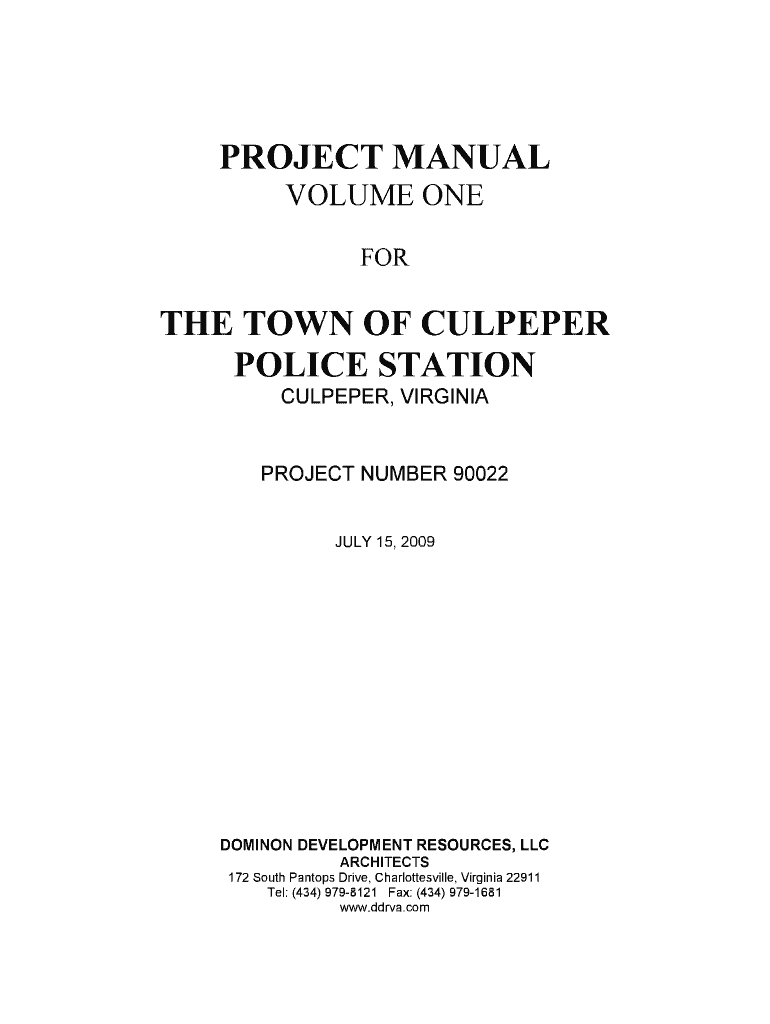 PROJECT MANUAL
VOLUME ONE

FOR

THE TOWN OF CULPEPER
POLICE STATION
CULPEPER, VIRGINIA

PROJECT NUMBER 90022

JULY 15, 2009

DOMINON DEVELOPMENT RESOURCES, LLC
ARCHITECTS
172 South Pantops Drive, Charlottesville, Virginia 22911
Tel: (434) 979-8121 Fax: (434) 979-1681
www.ddrva.com